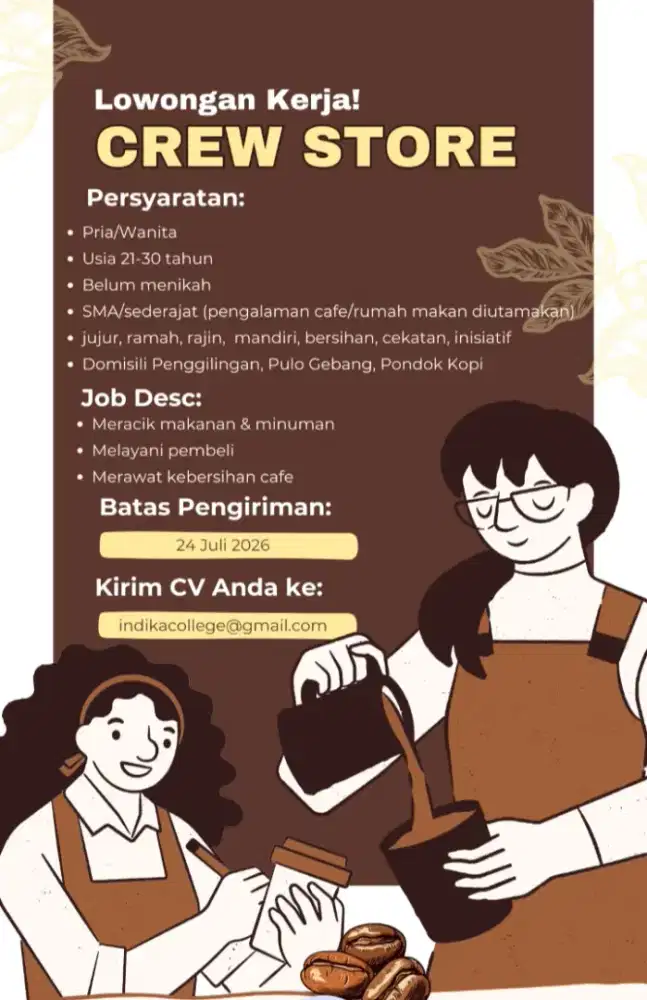 Lowongan Kerja!
CREW STORE

Persyaratan:
• Pria/Wanita
• Usia 21-30 tahun
• Belum menikah
• SMA/sederajat (pengalaman cafe/rumah makan diutamakan)
• jujur, ramah, rajin, mandiri, bersihan, cekatan, inisiatif
• Domisili Penggilingan, Pulo Gebang, Pondok Kopi

Job Desc:
• Meracik makanan & minuman
• Melayani pembeli
• Merawat kebersihan cafe

Batas Pengiriman:
24 Juli 2026

Kirim CV Anda ke:
indikacollege@gmail.com